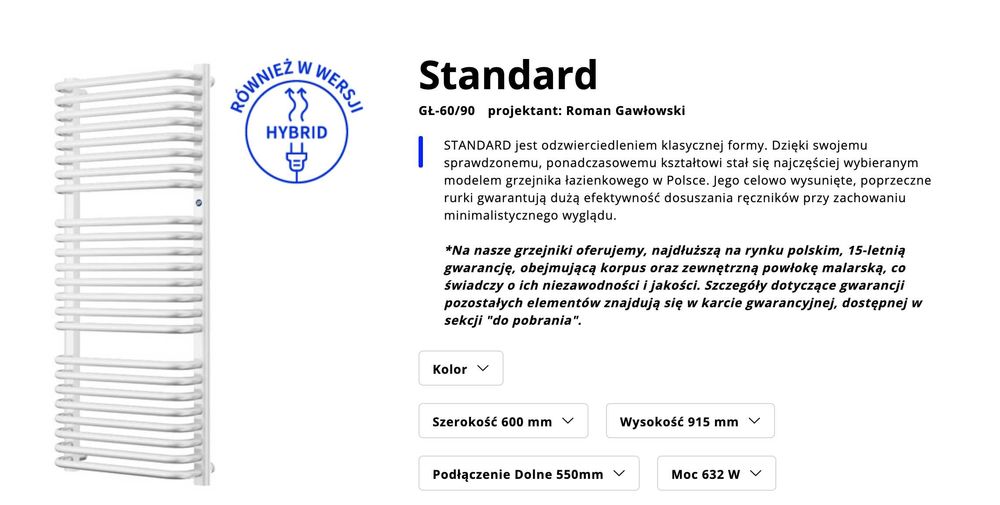 RÓWNIEŻ W WERSJI
HYBRID

Standard

GŁ-60/90 projektant: Roman Gawłowski

STANDARD jest odzwierciedleniem klasycznej formy. Dzięki swojemu sprawdzonemu, ponadczasowemu kształtowi stał się najczęściej wybieranym modelem grzejnika łazienkowego w Polsce. Jego celowo wysunięte, poprzeczne rurki gwarantują dużą efektywność dosuszania ręczników przy zachowaniu minimalistycznego wyglądu.

*Na nasze grzejniki oferujemy, najdłuższą na rynku polskim, 15-letnią gwarancję, obejmującą korpus oraz zewnętrzną powłokę malarską, co świadczy o ich niezawodności i jakości. Szczegóły dotyczące gwarancji pozostałych elementów znajdują się w karcie gwarancyjnej, dostępnej w sekcji "do pobrania".

Kolor

Szerokość 600 mm

Wysokość 915 mm

Podłączenie Dolne 550mm

Moc 632 W